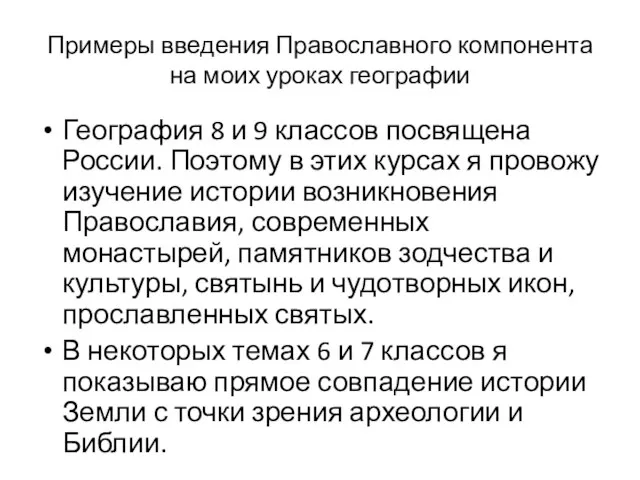 Примеры введения Православного компонента на моих уроках географии

• География 8 и 9 классов посвящена России. Поэтому в этих курсах я провожу изучение истории возникновения Православия, современных монастырей, памятников зодчества и культуры, святынь и чудотворных икон, прославленных святых.

• В некоторых темах 6 и 7 классов я показываю прямое совпадение истории Земли с точки зрения археологии и Библии.